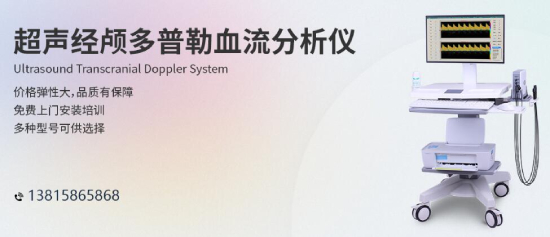 超声经颅多普勒血流分析仪
Ultrasound Transcranial Doppler System

价格弹性大,品质有保障
免费上门安装培训
多种型号可供选择

13815865868